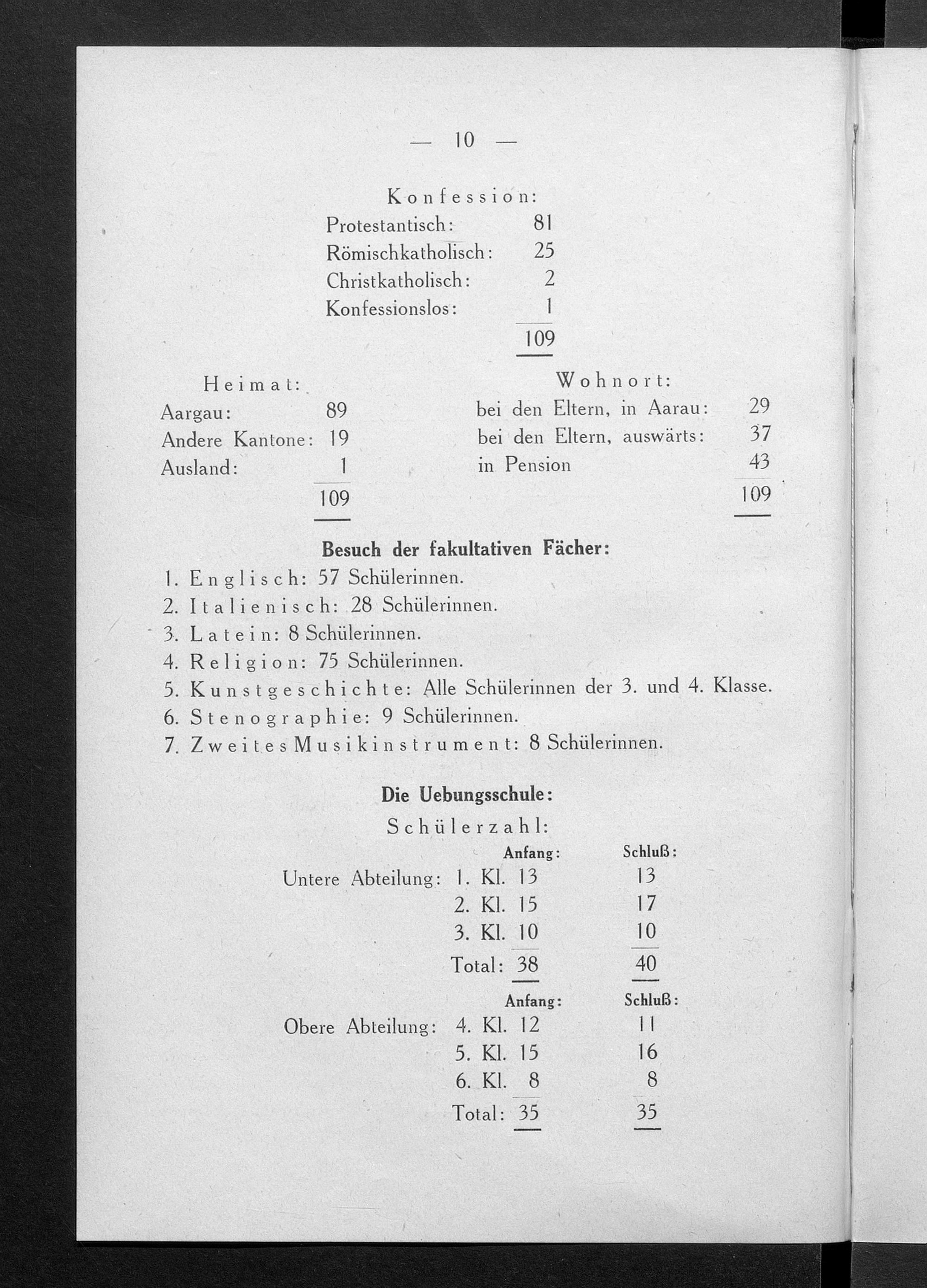 — 10 —

Konfession:

| | |
|---|---|
| Protestantisch: | 81 |
| Römischkatholisch: | 25 |
| Christkatholisch: | 2 |
| Konfessionslos: | 1 |
| | 109 |

Heimat:

| | |
|---|---|
| Aargau: | 89 |
| Andere Kantone: | 19 |
| Ausland: | 1 |
| | 109 |

Wohnort:

| | |
|---|---|
| bei den Eltern, in Aarau: | 29 |
| bei den Eltern, auswärts: | 37 |
| in Pension | 43 |
| | 109 |

Besuch der fakultativen Fächer:

1. Englisch: 57 Schülerinnen.
2. Italienisch: 28 Schülerinnen.
3. Latein: 8 Schülerinnen.
4. Religion: 75 Schülerinnen.
5. Kunstgeschichte: Alle Schülerinnen der 3. und 4. Klasse.
6. Stenographie: 9 Schülerinnen.
7. Zweites Musikinstrument: 8 Schülerinnen.

Die Uebungsschule:

Schülerzahl:

| | | Anfang: | Schluß: |
|---|---|---|---|
| Untere Abteilung: | 1. Kl. | 13 | 13 |
| | 2. Kl. | 15 | 17 |
| | 3. Kl. | 10 | 10 |
| | Total: | 38 | 40 |

| | | Anfang: | Schluß: |
|---|---|---|---|
| Obere Abteilung: | 4. Kl. | 12 | 11 |
| | 5. Kl. | 15 | 16 |
| | 6. Kl. | 8 | 8 |
| | Total: | 35 | 35 |